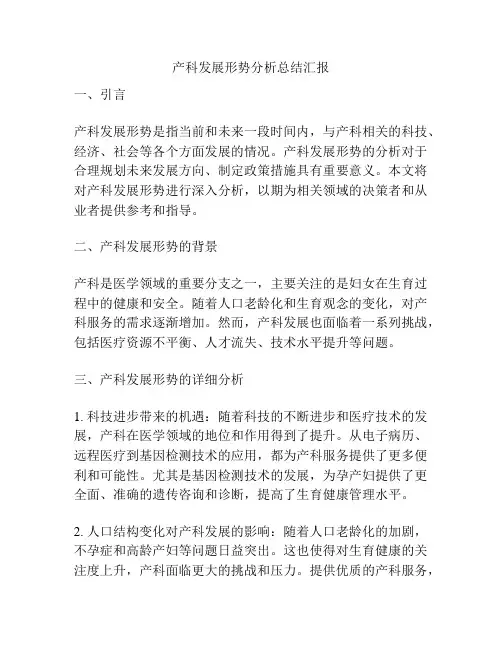 产科发展形势分析总结汇报

一、引言

产科发展形势是指当前和未来一段时间内，与产科相关的科技、经济、社会等各个方面发展的情况。产科发展形势的分析对于合理规划未来发展方向、制定政策措施具有重要意义。本文将对产科发展形势进行深入分析，以期为相关领域的决策者和从业者提供参考和指导。

二、产科发展形势的背景

产科是医学领域的重要分支之一，主要关注的是妇女在生育过程中的健康和安全。随着人口老龄化和生育观念的变化，对产科服务的需求逐渐增加。然而，产科发展也面临着一系列挑战，包括医疗资源不平衡、人才流失、技术水平提升等问题。

三、产科发展形势的详细分析

1. 科技进步带来的机遇：随着科技的不断进步和医疗技术的发展，产科在医学领域的地位和作用得到了提升。从电子病历、远程医疗到基因检测技术的应用，都为产科服务提供了更多便利和可能性。尤其是基因检测技术的发展，为孕产妇提供了更全面、准确的遗传咨询和诊断，提高了生育健康管理水平。

2. 人口结构变化对产科发展的影响：随着人口老龄化的加剧，不孕症和高龄产妇等问题日益突出。这也使得对生育健康的关注度上升，产科面临更大的挑战和压力。提供优质的产科服务，